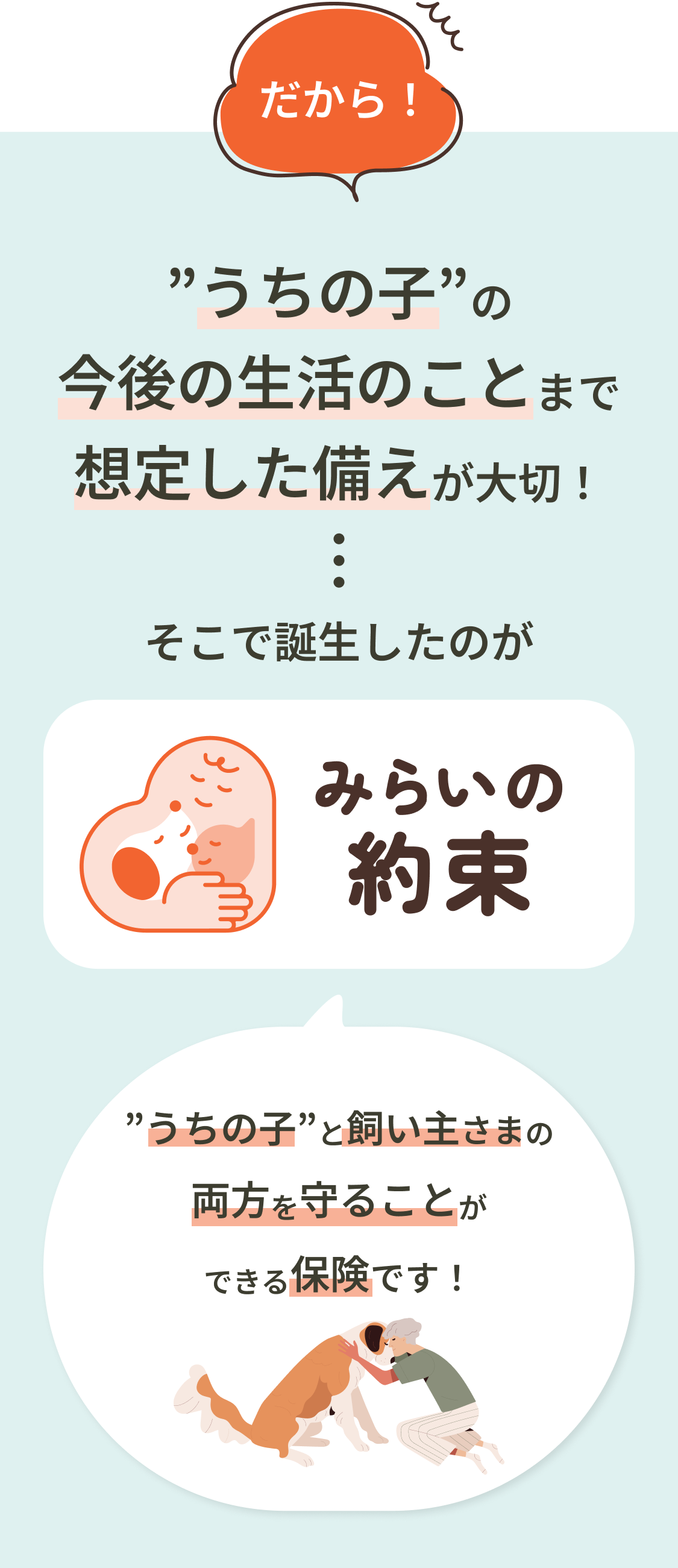 だから！

”うちの子”の
今後の生活のことまで
想定した備えが大切！
⋮
そこで誕生したのが

みらいの
約束

”うちの子”と飼い主さまの
両方を守ることが
できる保険です！